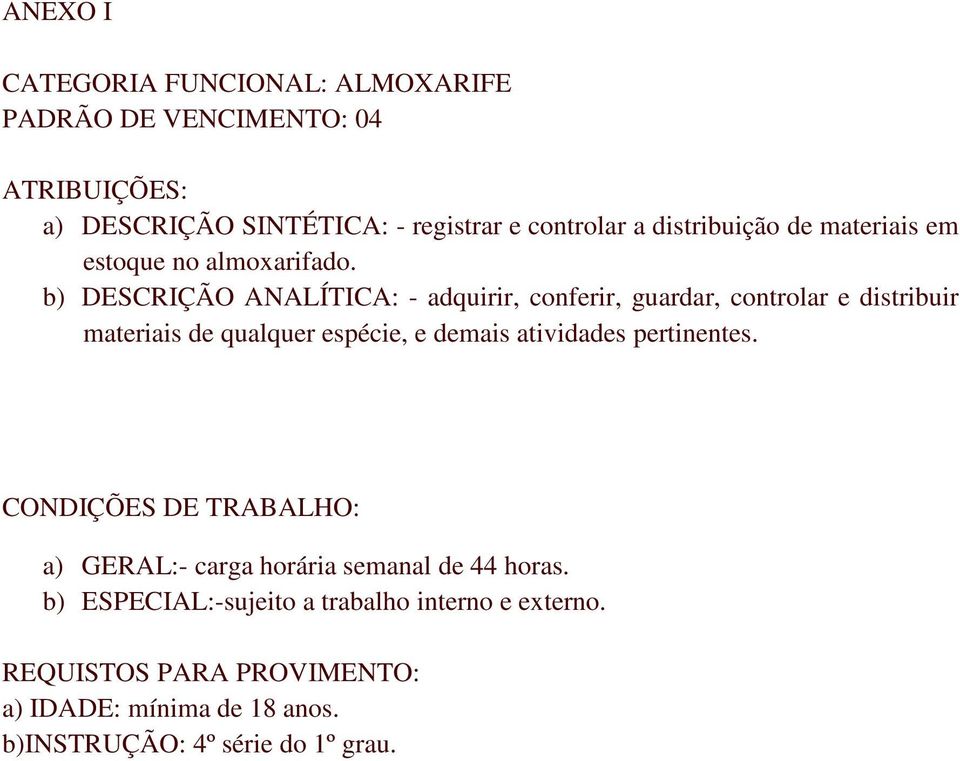 ANEXO I

CATEGORIA FUNCIONAL: ALMOXARIFE
PADRÃO DE VENCIMENTO: 04

ATRIBUIÇÕES:
a) DESCRIÇÃO SINTÉTICA: - registrar e controlar a distribuição de materiais em estoque no almoxarifado.
b) DESCRIÇÃO ANALÍTICA: - adquirir, conferir, guardar, controlar e distribuir materiais de qualquer espécie, e demais atividades pertinentes.

CONDIÇÕES DE TRABALHO:

a) GERAL:- carga horária semanal de 44 horas.
b) ESPECIAL:-sujeito a trabalho interno e externo.

REQUISTOS PARA PROVIMENTO:
a) IDADE: mínima de 18 anos.
b)INSTRUÇÃO: 4º série do 1º grau.